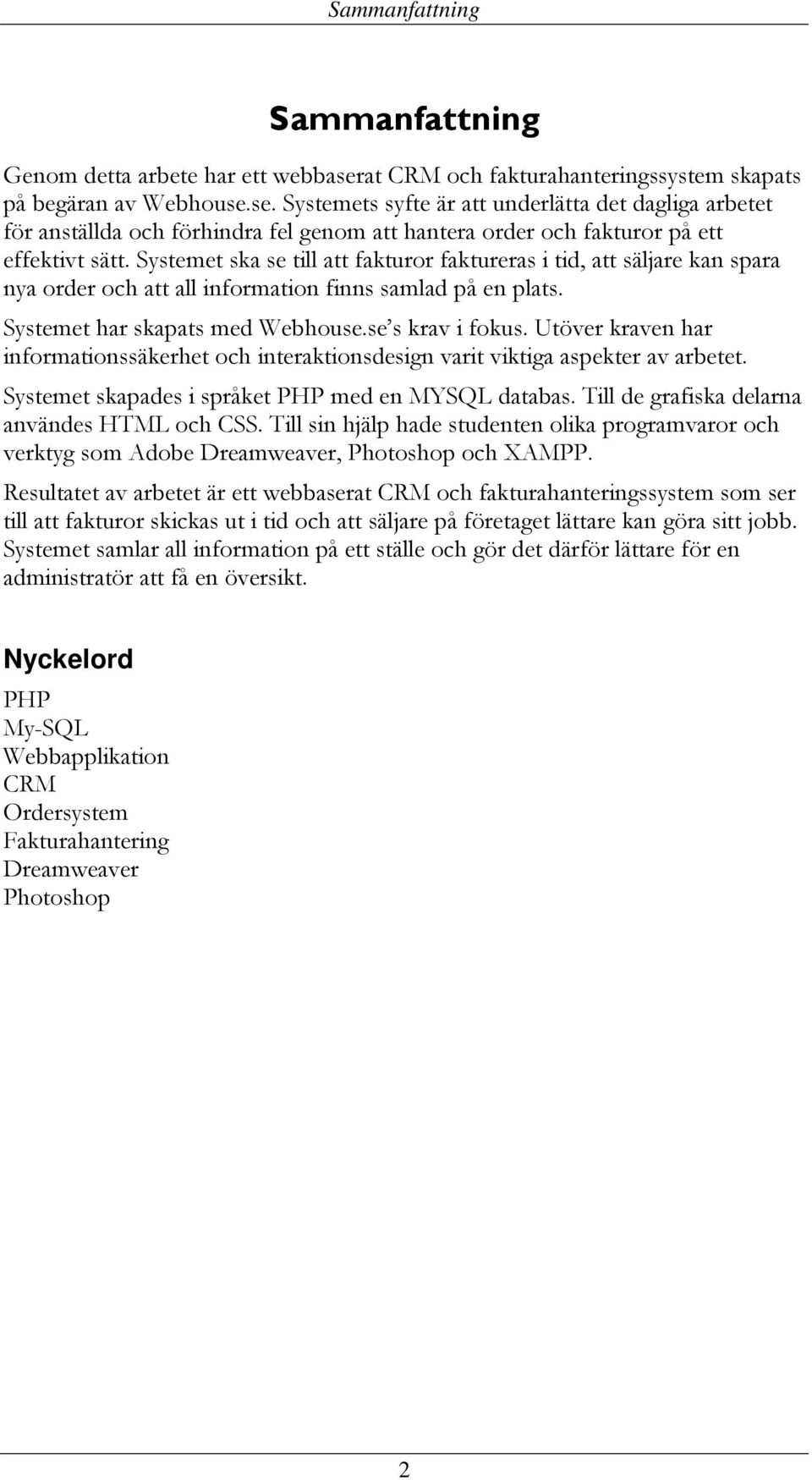 Sammanfattning

Sammanfattning

Genom detta arbete har ett webbaserat CRM och fakturahanteringssystem skapats på begäran av Webhouse.se. Systemets syfte är att underlätta det dagliga arbetet för anställda och förhindra fel genom att hantera order och fakturor på ett effektivt sätt. Systemet ska se till att fakturor faktureras i tid, att säljare kan spara nya order och att all information finns samlad på en plats.

Systemet har skapats med Webhouse.se's krav i fokus. Utöver kraven har informationssäkerhet och interaktionsdesign varit viktiga aspekter av arbetet.

Systemet skapades i språket PHP med en MYSQL databas. Till de grafiska delarna användes HTML och CSS. Till sin hjälp hade studenten olika programvaror och verktyg som Adobe Dreamweaver, Photoshop och XAMPP.

Resultatet av arbetet är ett webbaserat CRM och fakturahanteringssystem som ser till att fakturor skickas ut i tid och att säljare på företaget lättare kan göra sitt jobb. Systemet samlar all information på ett ställe och gör det därför lättare för en administratör att få en översikt.

Nyckelord

PHP
My-SQL
Webbapplikation
CRM
Ordersystem
Fakturahantering
Dreamweaver
Photoshop

2